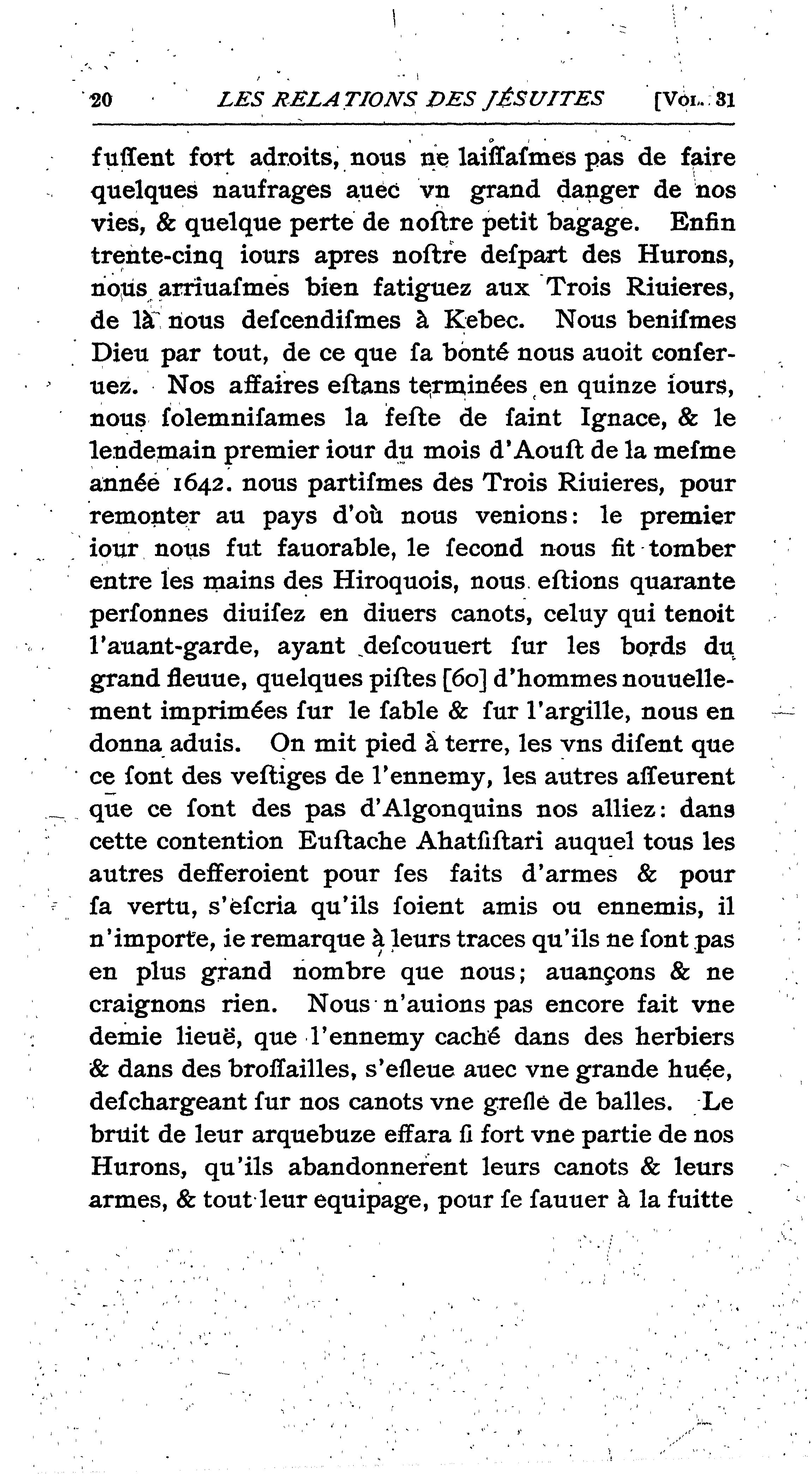 20 LES RELATIONS DES JÉSUITES [Vol. 31

fuſſent fort adroits, nous ne laiſſaſmes pas de faire quelques naufrages auec vn grand danger de nos vies, & quelque perte de noſtre petit bagage. Enfin trente-cinq iours apres noſtre deſpart des Hurons, nous arriuaſmes bien fatiguez aux Trois Riuieres, de là nous deſcendiſmes à Kebec. Nous beniſmes Dieu par tout, de ce que ſa bonté nous auoit conſeruez. Nos affaires eſtans terminées en quinze iours, nous ſolemniſames la feſte de ſaint Ignace, & le lendemain premier iour du mois d'Aouſt de la meſme année 1642. nous partiſmes des Trois Riuieres, pour remonter au pays d'où nous venions: le premier iour nous fut fauorable, le ſecond nous fit tomber entre les mains des Hiroquois, nous eſtions quarante perſonnes diuiſez en diuers canots, celuy qui tenoit l'auant-garde, ayant deſcouuert ſur les bords du grand fleuue, quelques piſtes [60] d'hommes nouuellement imprimées ſur le ſable & ſur l'argille, nous en donna aduis. On mit pied à terre, les vns diſent que ce ſont des veſtiges de l'ennemy, les autres aſſeurent que ce ſont des pas d'Algonquins nos alliez: dans cette contention Euſtache Ahatſiſtari auquel tous les autres defferoient pour ſes faits d'armes & pour ſa vertu, s'eſcria qu'ils ſoient amis ou ennemis, il n'importe, ie remarque à leurs traces qu'ils ne ſont pas en plus grand nombre que nous; auançons & ne craignons rien. Nous n'auions pas encore fait vne demie lieuë, que l'ennemy caché dans des herbiers & dans des broſſailles, s'eſleue auec vne grande huée, deſchargeant ſur nos canots vne greſle de balles. Le bruit de leur arquebuze effara ſi fort vne partie de nos Hurons, qu'ils abandonnerent leurs canots & leurs armes, & tout leur equipage, pour ſe ſauuer à la fuitte